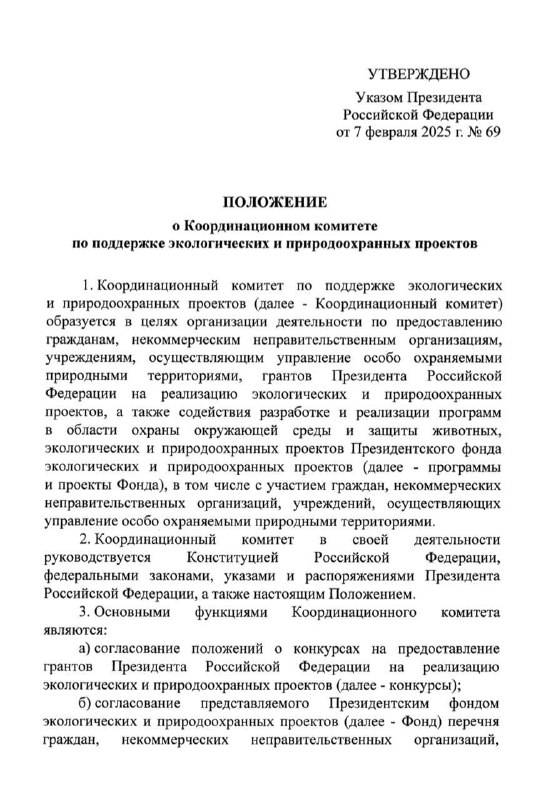 УТВЕРЖДЕНО

Указом Президента
Российской Федерации
от 7 февраля 2025 г. № 69

ПОЛОЖЕНИЕ
о Координационном комитете
по поддержке экологических и природоохранных проектов

1. Координационный комитет по поддержке экологических и природоохранных проектов (далее - Координационный комитет) образуется в целях организации деятельности по предоставлению гражданам, некоммерческим неправительственным организациям, учреждениям, осуществляющим управление особо охраняемыми природными территориями, грантов Президента Российской Федерации на реализацию экологических и природоохранных проектов, а также содействия разработке и реализации программ в области охраны окружающей среды и защиты животных, экологических и природоохранных проектов Президентского фонда экологических и природоохранных проектов (далее - программы и проекты Фонда), в том числе с участием граждан, некоммерческих неправительственных организаций, учреждений, осуществляющих управление особо охраняемыми природными территориями.

2. Координационный комитет в своей деятельности руководствуется Конституцией Российской Федерации, федеральными законами, указами и распоряжениями Президента Российской Федерации, а также настоящим Положением.

3. Основными функциями Координационного комитета являются:

а) согласование положений о конкурсах на предоставление грантов Президента Российской Федерации на реализацию экологических и природоохранных проектов (далее - конкурсы);

б) согласование представляемого Президентским фондом экологических и природоохранных проектов (далее - Фонд) перечня граждан, некоммерческих неправительственных организаций,